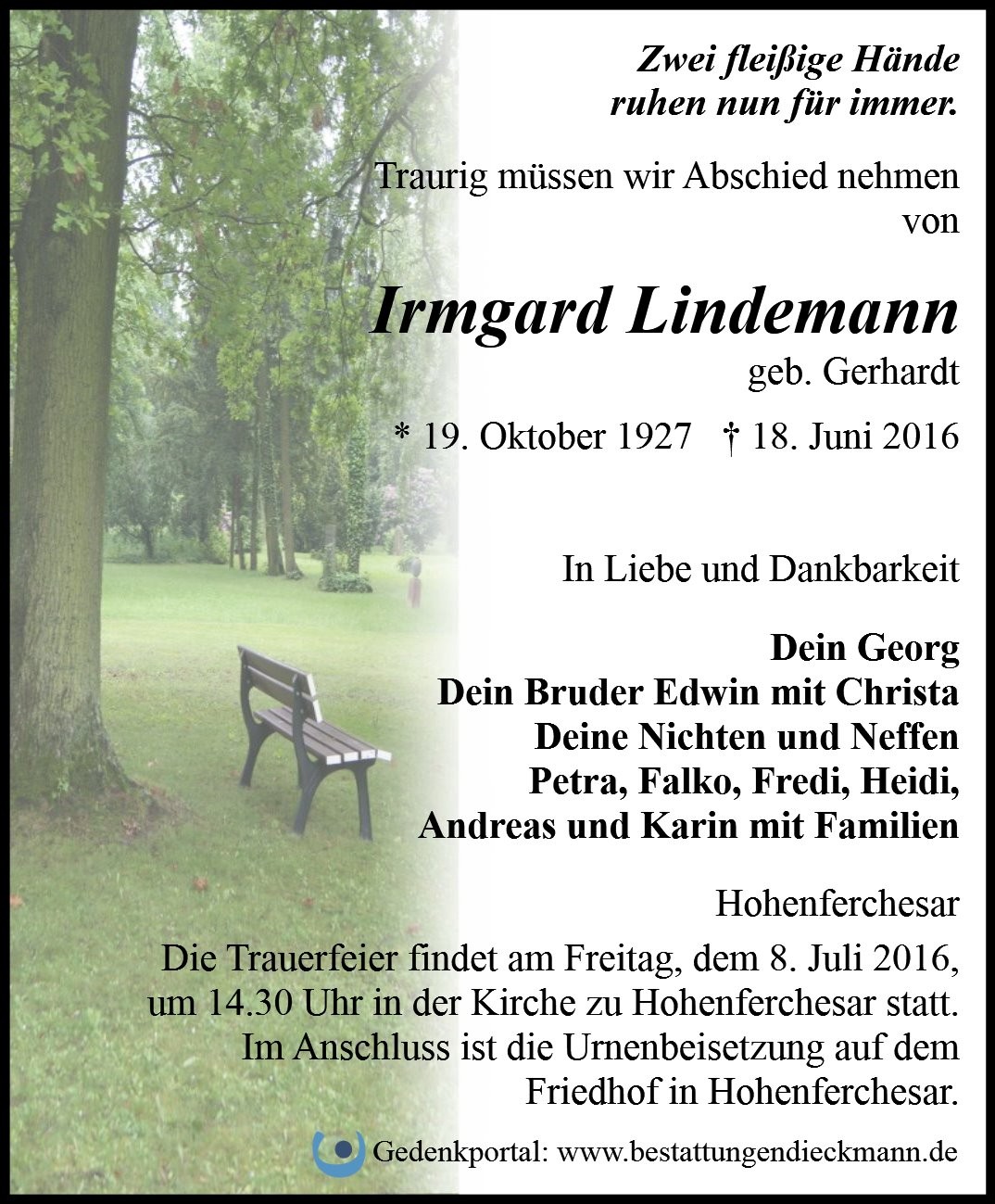 Zwei fleißige Hände
ruhen nun für immer.

Traurig müssen wir Abschied nehmen
von

Irmgard Lindemann
geb. Gerhardt

* 19. Oktober 1927 † 18. Juni 2016

In Liebe und Dankbarkeit

Dein Georg
Dein Bruder Edwin mit Christa
Deine Nichten und Neffen
Petra, Falko, Fredi, Heidi,
Andreas und Karin mit Familien

Hohenferchesar

Die Trauerfeier findet am Freitag, dem 8. Juli 2016, um 14.30 Uhr in der Kirche zu Hohenferchesar statt. Im Anschluss ist die Urnenbeisetzung auf dem Friedhof in Hohenferchesar.

Gedenkportal: www.bestattungendieckmann.de